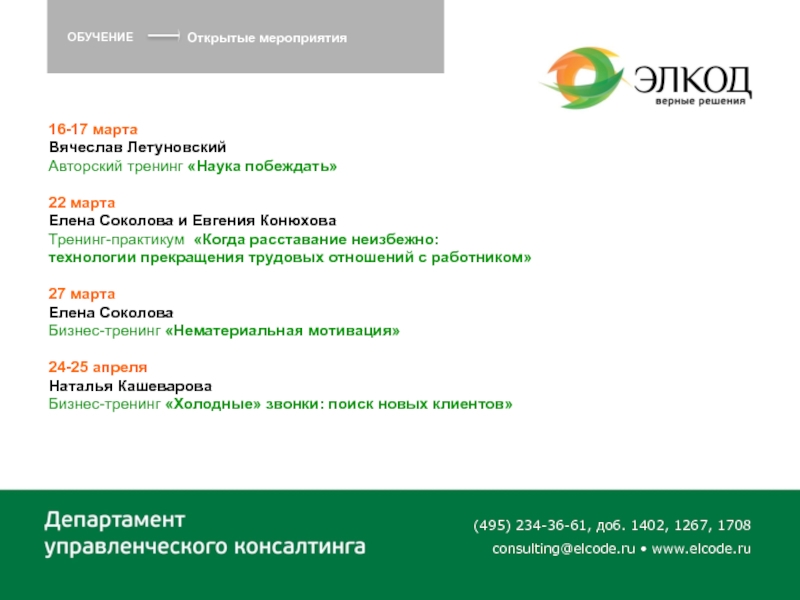 ОБУЧЕНИЕ Открытые мероприятия

ЭЛКОД
верные решения

16-17 марта
Вячеслав Летуновский
Авторский тренинг «Наука побеждать»

22 марта
Елена Соколова и Евгения Конюхова
Тренинг-практикум «Когда расставание неизбежно: технологии прекращения трудовых отношений с работником»

27 марта
Елена Соколова
Бизнес-тренинг «Нематериальная мотивация»

24-25 апреля
Наталья Кашеварова
Бизнес-тренинг «Холодные» звонки: поиск новых клиентов»

Департамент
управленческого консалтинга

(495) 234-36-61, доб. 1402, 1267, 1708
consulting@elcode.ru • www.elcode.ru